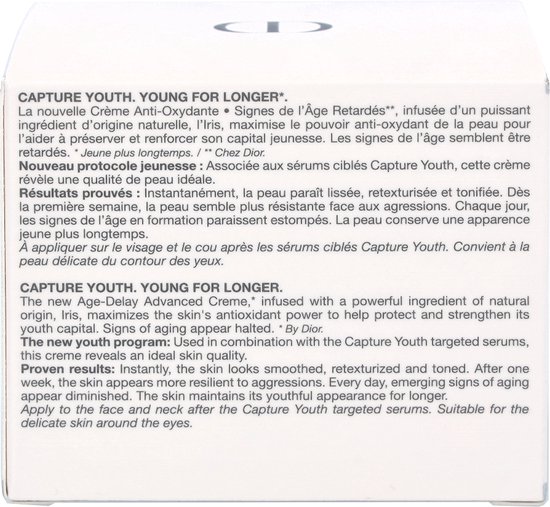 CAPTURE YOUTH. YOUNG FOR LONGER*.
La nouvelle Crème Anti-Oxydante • Signes de l'Âge Retardés**, infusée d'un puissant ingrédient d'origine naturelle, l'Iris, maximise le pouvoir anti-oxydant de la peau pour l'aider à préserver et renforcer son capital jeunesse. Les signes de l'âge semblent être retardés. * Jeune plus longtemps. / ** Chez Dior.
Nouveau protocole jeunesse : Associée aux sérums ciblés Capture Youth, cette crème révèle une qualité de peau idéale.
Résultats prouvés : Instantanément, la peau paraît lissée, retexturisée et tonifiée. Dès la première semaine, la peau semble plus résistante face aux agressions. Chaque jour, les signes de l'âge en formation paraissent estompés. La peau conserve une apparence jeune plus longtemps.
À appliquer sur le visage et le cou après les sérums ciblés Capture Youth. Convient à la peau délicate du contour des yeux.

CAPTURE YOUTH. YOUNG FOR LONGER.
The new Age-Delay Advanced Creme,* infused with a powerful ingredient of natural origin, Iris, maximizes the skin's antioxidant power to help protect and strengthen its youth capital. Signs of aging appear halted. * By Dior.
The new youth program: Used in combination with the Capture Youth targeted serums, this creme reveals an ideal skin quality.
Proven results: Instantly, the skin looks smoothed, retexturized and toned. After one week, the skin appears more resilient to aggressions. Every day, emerging signs of aging appear diminished. The skin maintains its youthful appearance for longer.
Apply to the face and neck after the Capture Youth targeted serums. Suitable for the delicate skin around the eyes.